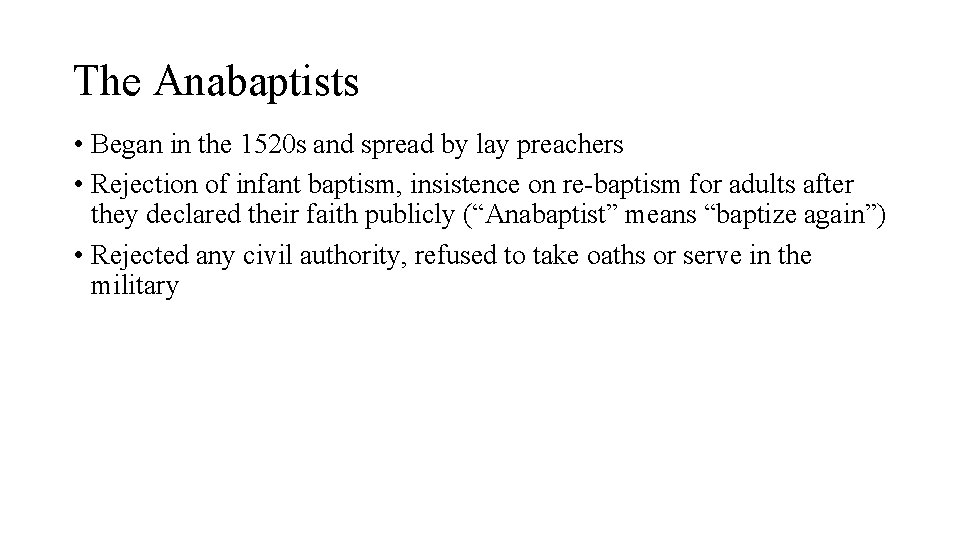 The Anabaptists

• Began in the 1520s and spread by lay preachers
• Rejection of infant baptism, insistence on re-baptism for adults after they declared their faith publicly (“Anabaptist” means “baptize again”)
• Rejected any civil authority, refused to take oaths or serve in the military